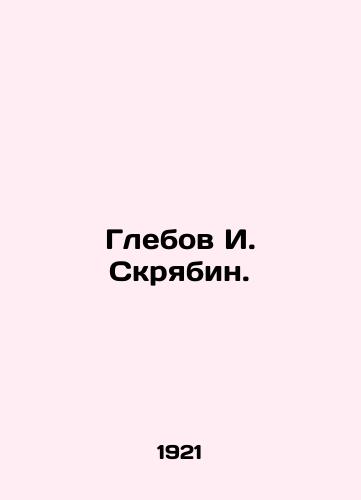 Глебов И.
Скрябин.

1921